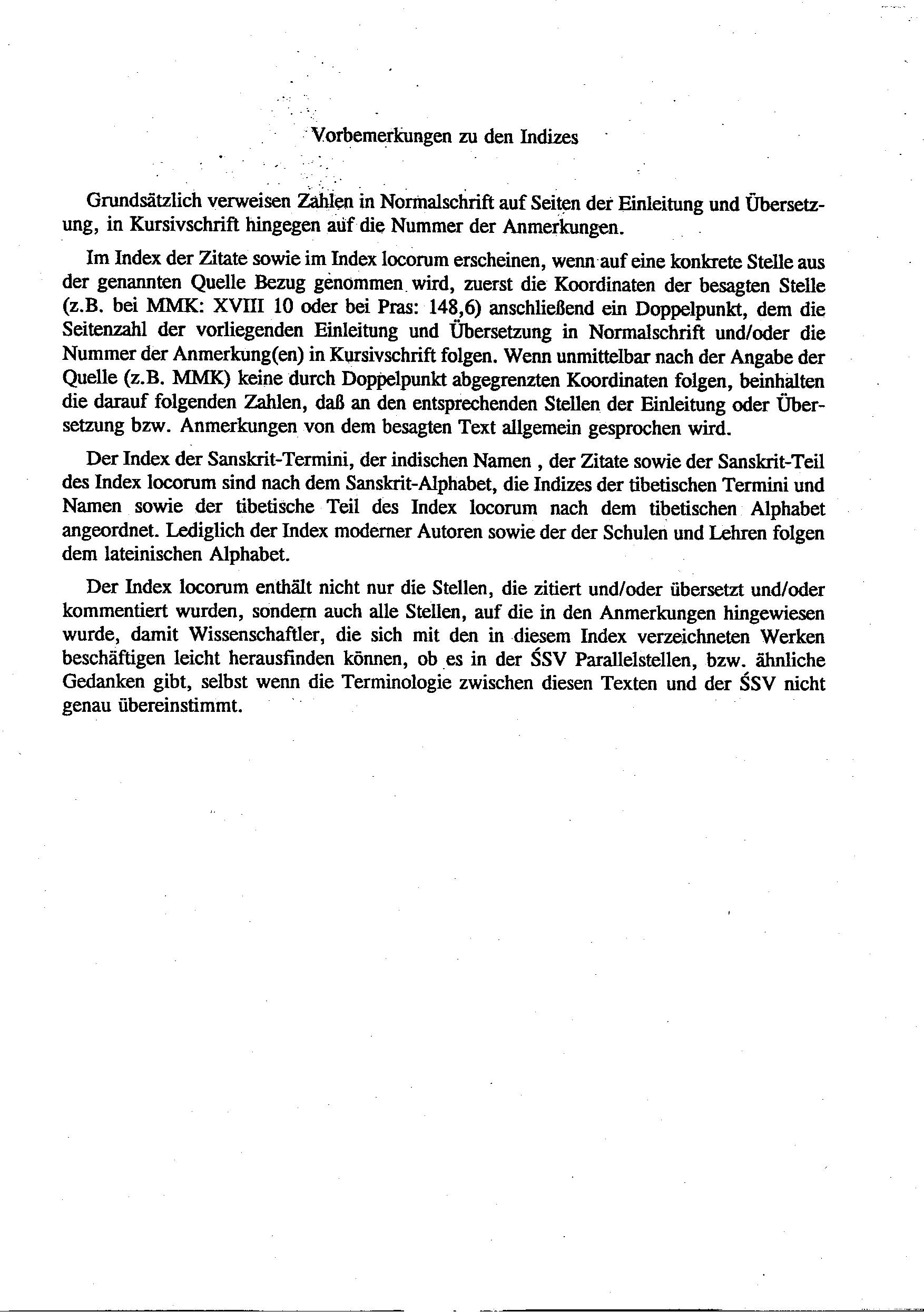 Vorbemerkungen zu den Indizes

Grundsätzlich verweisen Zahlen in Normalschrift auf Seiten der Einleitung und Übersetzung, in Kursivschrift hingegen auf die Nummer der Anmerkungen.

Im Index der Zitate sowie im Index locorum erscheinen, wenn auf eine konkrete Stelle aus der genannten Quelle Bezug genommen wird, zuerst die Koordinaten der besagten Stelle (z.B. bei MMK: XVIII 10 oder bei Pras: 148,6) anschließend ein Doppelpunkt, dem die Seitenzahl der vorliegenden Einleitung und Übersetzung in Normalschrift und/oder die Nummer der Anmerkung(en) in Kursivschrift folgen. Wenn unmittelbar nach der Angabe der Quelle (z.B. MMK) keine durch Doppelpunkt abgegrenzten Koordinaten folgen, beinhalten die darauf folgenden Zahlen, daß an den entsprechenden Stellen der Einleitung oder Übersetzung bzw. Anmerkungen von dem besagten Text allgemein gesprochen wird.

Der Index der Sanskrit-Termini, der indischen Namen , der Zitate sowie der Sanskrit-Teil des Index locorum sind nach dem Sanskrit-Alphabet, die Indizes der tibetischen Termini und Namen sowie der tibetische Teil des Index locorum nach dem tibetischen Alphabet angeordnet. Lediglich der Index moderner Autoren sowie der der Schulen und Lehren folgen dem lateinischen Alphabet.

Der Index locorum enthält nicht nur die Stellen, die zitiert und/oder übersetzt und/oder kommentiert wurden, sondern auch alle Stellen, auf die in den Anmerkungen hingewiesen wurde, damit Wissenschaftler, die sich mit den in diesem Index verzeichneten Werken beschäftigen leicht herausfinden können, ob es in der ŚSV Parallelstellen, bzw. ähnliche Gedanken gibt, selbst wenn die Terminologie zwischen diesen Texten und der ŚSV nicht genau übereinstimmt.